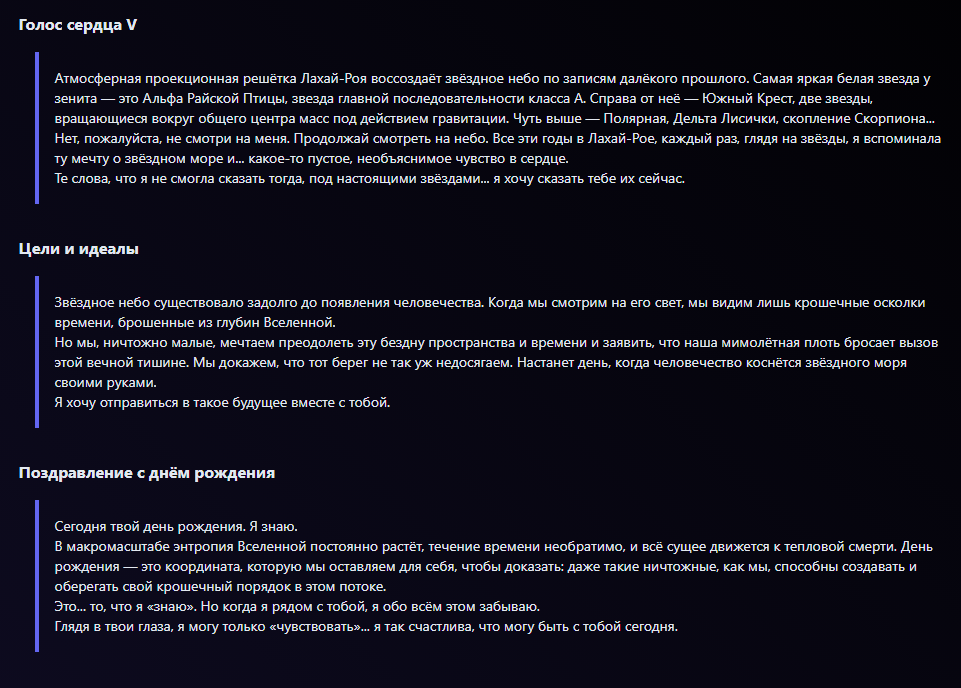 Голос сердца V

Атмосферная проекционная решётка Лахай-Роя воссоздаёт звёздное небо по записям далёкого прошлого. Самая яркая белая звезда у зенита — это Альфа Райской Птицы, звезда главной последовательности класса А. Справа от неё — Южный Крест, две звезды, вращающиеся вокруг общего центра масс под действием гравитации. Чуть выше — Полярная, Дельта Лисички, скопление Скорпиона...
Нет, пожалуйста, не смотри на меня. Продолжай смотреть на небо. Все эти годы в Лахай-Рое, каждый раз, глядя на звёзды, я вспоминала ту мечту о звёздном море и... какое-то пустое, необъяснимое чувство в сердце.
Те слова, что я не смогла сказать тогда, под настоящими звёздами... я хочу сказать тебе их сейчас.

Цели и идеалы

Звёздное небо существовало задолго до появления человечества. Когда мы смотрим на его свет, мы видим лишь крошечные осколки времени, брошенные из глубин Вселенной.
Но мы, ничтожно малые, мечтаем преодолеть эту бездну пространства и времени и заявить, что наша мимолётная плоть бросает вызов этой вечной тишине. Мы докажем, что тот берег не так уж недосягаем. Настанет день, когда человечество коснётся звёздного моря своими руками.
Я хочу отправиться в такое будущее вместе с тобой.

Поздравление с днём рождения

Сегодня твой день рождения. Я знаю.
В макромасштабе энтропия Вселенной постоянно растёт, течение времени необратимо, и всё сущее движется к тепловой смерти. День рождения — это координата, которую мы оставляем для себя, чтобы доказать: даже такие ничтожные, как мы, способны создавать и оберегать свой крошечный порядок в этом потоке.
Это... то, что я «знаю». Но когда я рядом с тобой, я обо всём этом забываю.
Глядя в твои глаза, я могу только «чувствовать»... я так счастлива, что могу быть с тобой сегодня.